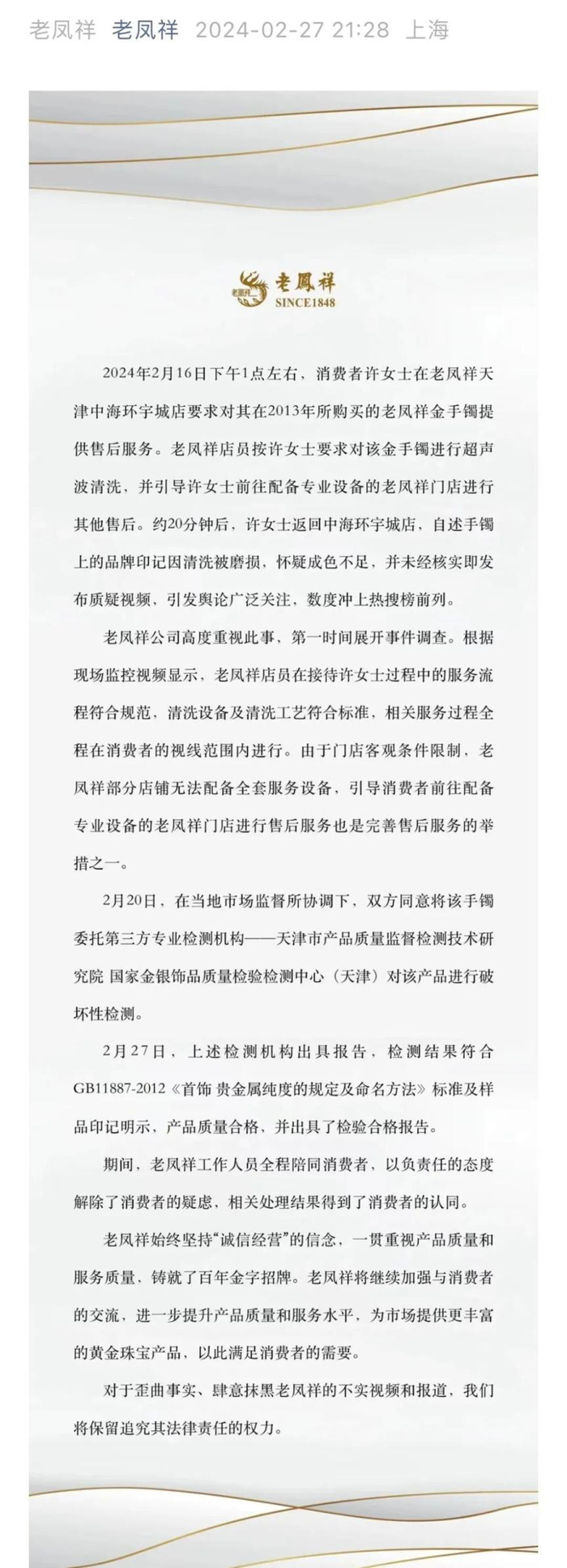 老凤祥 老凤祥 2024-02-27 21:28 上海

老凤祥 老鳳祥
SINCE1848

2024年2月16日下午1点左右，消费者许女士在老凤祥天津中海环宇城店要求对其在2013年所购买的老凤祥金手镯提供售后服务。老凤祥店员按许女士要求对该金手镯进行超声波清洗，并引导许女士前往配备专业设备的老凤祥门店进行其他售后。约20分钟后，许女士返回中海环宇城店，自述手镯上的品牌印记因清洗被磨损，怀疑成色不足，并未经核实即发布质疑视频，引发舆论广泛关注，数度冲上热搜榜前列。

老凤祥公司高度重视此事，第一时间展开事件调查。根据现场监控视频显示，老凤祥店员在接待许女士过程中的服务流程符合规范，清洗设备及清洗工艺符合标准，相关服务过程全程在消费者的视线范围内进行。由于门店客观条件限制，老凤祥部分店铺无法配备全套服务设备，引导消费者前往配备专业设备的老凤祥门店进行售后服务也是完善售后服务的举措之一。

2月20日，在当地市场监督所协调下，双方同意将该手镯委托第三方专业检测机构——天津市产品质量监督检测技术研究院 国家金银饰品质量检验检测中心（天津）对该产品进行破坏性检测。

2月27日，上述检测机构出具报告，检测结果符合GB11887-2012《首饰 贵金属纯度的规定及命名方法》标准及样品印记明示，产品质量合格，并出具了检验合格报告。

期间，老凤祥工作人员全程陪同消费者，以负责任的态度解除了消费者的疑虑，相关处理结果得到了消费者的认同。

老凤祥始终坚持“诚信经营”的信念，一贯重视产品质量和服务质量，铸就了百年金字招牌。老凤祥将继续加强与消费者的交流，进一步提升产品质量和服务水平，为市场提供更丰富的黄金珠宝产品，以此满足消费者的需要。

对于歪曲事实、肆意抹黑老凤祥的不实视频和报道，我们将保留追究其法律责任的权力。